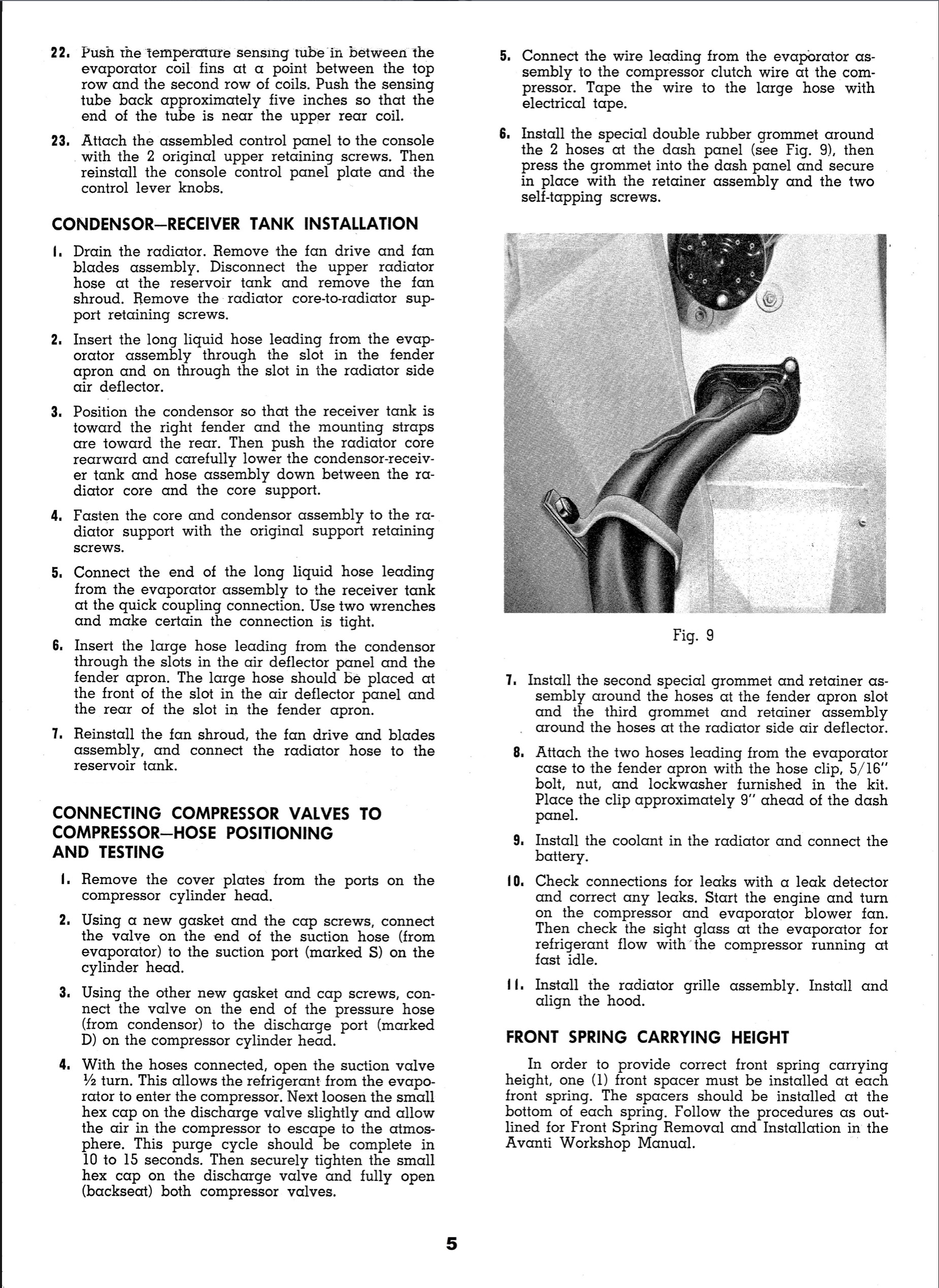 22. Push the temperature sensing tube in between the evaporator coil fins at a point between the top row and the second row of coils. Push the sensing tube back approximately five inches so that the end of the tube is near the upper rear coil.

23. Attach the assembled control panel to the console with the 2 original upper retaining screws. Then reinstall the console control panel plate and the control lever knobs.

CONDENSOR—RECEIVER TANK INSTALLATION

1. Drain the radiator. Remove the fan drive and fan blades assembly. Disconnect the upper radiator hose at the reservoir tank and remove the fan shroud. Remove the radiator core-to-radiator support retaining screws.

2. Insert the long liquid hose leading from the evaporator assembly through the slot in the fender apron and on through the slot in the radiator side air deflector.

3. Position the condensor so that the receiver tank is toward the right fender and the mounting straps are toward the rear. Then push the radiator core rearward and carefully lower the condensor-receiver tank and hose assembly down between the radiator core and the core support.

4. Fasten the core and condensor assembly to the radiator support with the original support retaining screws.

5. Connect the end of the long liquid hose leading from the evaporator assembly to the receiver tank at the quick coupling connection. Use two wrenches and make certain the connection is tight.

6. Insert the large hose leading from the condensor through the slots in the air deflector panel and the fender apron. The large hose should be placed at the front of the slot in the air deflector panel and the rear of the slot in the fender apron.

7. Reinstall the fan shroud, the fan drive and blades assembly, and connect the radiator hose to the reservoir tank.

CONNECTING COMPRESSOR VALVES TO COMPRESSOR—HOSE POSITIONING AND TESTING

1. Remove the cover plates from the ports on the compressor cylinder head.

2. Using a new gasket and the cap screws, connect the valve on the end of the suction hose (from evaporator) to the suction port (marked S) on the cylinder head.

3. Using the other new gasket and cap screws, connect the valve on the end of the pressure hose (from condensor) to the discharge port (marked D) on the compressor cylinder head.

4. With the hoses connected, open the suction valve ½ turn. This allows the refrigerant from the evaporator to enter the compressor. Next loosen the small hex cap on the discharge valve slightly and allow the air in the compressor to escape to the atmosphere. This purge cycle should be complete in 10 to 15 seconds. Then securely tighten the small hex cap on the discharge valve and fully open (backseat) both compressor valves.

5. Connect the wire leading from the evaporator assembly to the compressor clutch wire at the compressor. Tape the wire to the large hose with electrical tape.

6. Install the special double rubber grommet around the 2 hoses at the dash panel (see Fig. 9), then press the grommet into the dash panel and secure in place with the retainer assembly and the two self-tapping screws.

Fig. 9

7. Install the second special grommet and retainer assembly around the hoses at the fender apron slot and the third grommet and retainer assembly around the hoses at the radiator side air deflector.

8. Attach the two hoses leading from the evaporator case to the fender apron with the hose clip, 5/16" bolt, nut, and lockwasher furnished in the kit. Place the clip approximately 9" ahead of the dash panel.

9. Install the coolant in the radiator and connect the battery.

10. Check connections for leaks with a leak detector and correct any leaks. Start the engine and turn on the compressor and evaporator blower fan. Then check the sight glass at the evaporator for refrigerant flow with the compressor running at fast idle.

11. Install the radiator grille assembly. Install and align the hood.

FRONT SPRING CARRYING HEIGHT

In order to provide correct front spring carrying height, one (1) front spacer must be installed at each front spring. The spacers should be installed at the bottom of each spring. Follow the procedures as outlined for Front Spring Removal and Installation in the Avanti Workshop Manual.

5